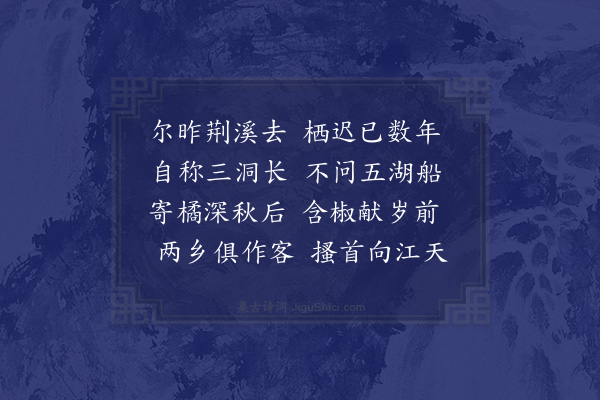 尔昨荆溪去　栖迟已数年
自称三洞长　不问五湖船
寄橘深秋后　含椒献岁前
两乡俱作客　搔首向江天

集古诗词 JiguShici.com